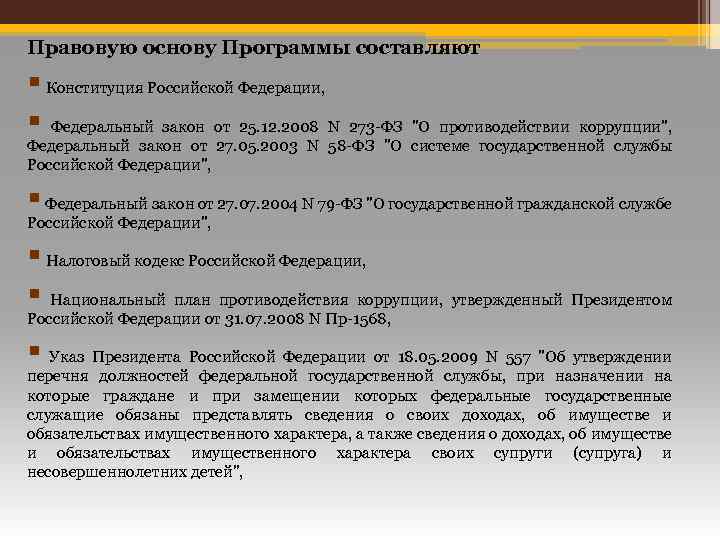 Правовую основу Программы составляют

Конституция Российской Федерации,

Федеральный закон от 25.12.2008 N 273-ФЗ "О противодействии коррупции", Федеральный закон от 27.05.2003 N 58-ФЗ "О системе государственной службы Российской Федерации",

Федеральный закон от 27.07.2004 N 79-ФЗ "О государственной гражданской службе Российской Федерации",

Налоговый кодекс Российской Федерации,

Национальный план противодействия коррупции, утвержденный Президентом Российской Федерации от 31.07.2008 N Пр-1568,

Указ Президента Российской Федерации от 18.05.2009 N 557 "Об утверждении перечня должностей федеральной государственной службы, при назначении на которые граждане и при замещении которых федеральные государственные служащие обязаны представлять сведения о своих доходах, об имуществе и обязательствах имущественного характера, а также сведения о доходах, об имуществе и обязательствах имущественного характера своих супруги (супруга) и несовершеннолетних детей",